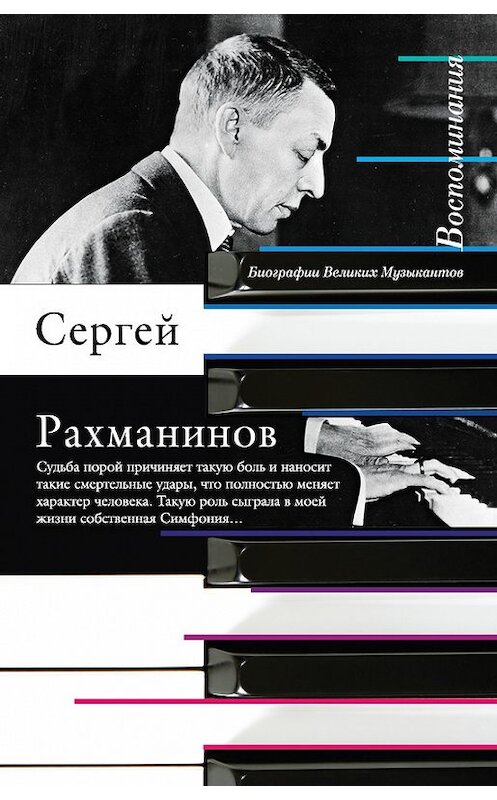 Воспоминания

Биографии Великих Музыкантов

Сергей

Рахманинов

Судьба порой причиняет такую боль и наносит такие смертельные удары, что полностью меняет характер человека. Такую роль сыграла в моей жизни собственная Симфония…